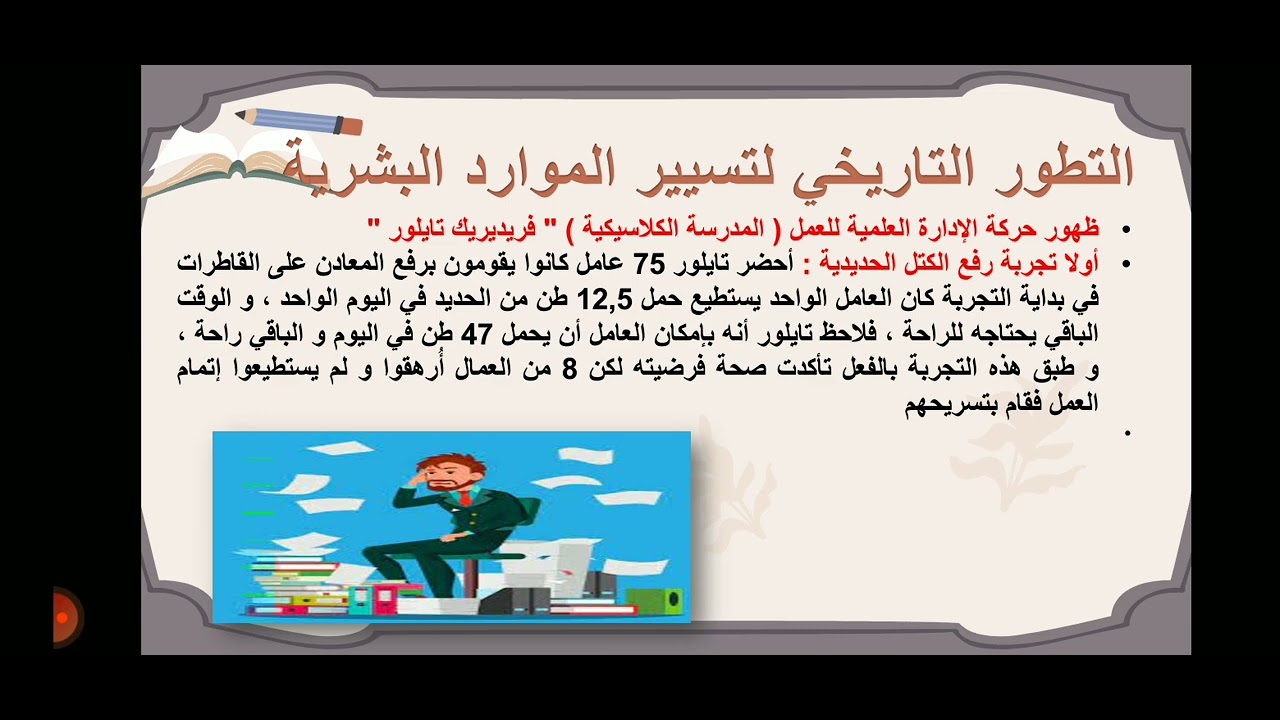 التطور التاريخي لتسيير الموارد البشرية

• ظهور حركة الإدارة العلمية للعمل ( المدرسة الكلاسيكية ) " فريديريك تايلور "
• أولا تجربة رفع الكتل الحديدية : أحضر تايلور 75 عامل كانوا يقومون برفع المعادن على القاطرات في بداية التجربة كان العامل الواحد يستطيع حمل 12,5 طن من الحديد في اليوم الواحد ، و الوقت الباقي يحتاجه للراحة ، فلاحظ تايلور أنه بإمكان العامل أن يحمل 47 طن في اليوم و الباقي راحة ، و طبق هذه التجربة بالفعل تأكدت صحة فرضيته لكن 8 من العمال أُرهقوا و لم يستطيعوا إتمام العمل فقام بتسريحهم
•